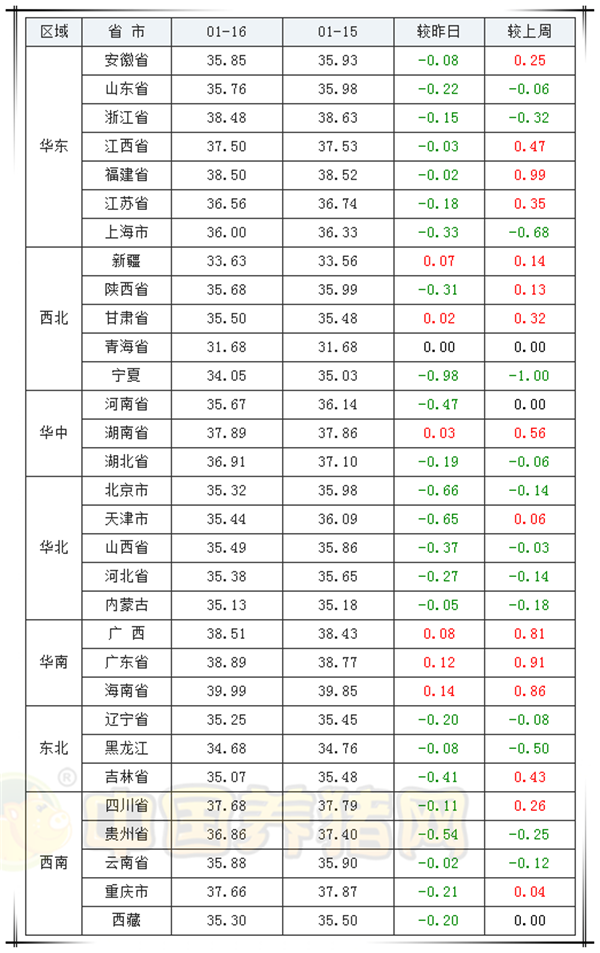 | 区域 | 省 市 | 01-16 | 01-15 | 较昨日 | 较上周 |
|---|---|---|---|---|---|
| 华东 | 安徽省 | 35.85 | 35.93 | -0.08 | 0.25 |
|  | 山东省 | 35.76 | 35.98 | -0.22 | -0.06 |
|  | 浙江省 | 38.48 | 38.63 | -0.15 | -0.32 |
|  | 江西省 | 37.50 | 37.53 | -0.03 | 0.47 |
|  | 福建省 | 38.50 | 38.52 | -0.02 | 0.99 |
|  | 江苏省 | 36.56 | 36.74 | -0.18 | 0.35 |
|  | 上海市 | 36.00 | 36.33 | -0.33 | -0.68 |
| 西北 | 新疆 | 33.63 | 33.56 | 0.07 | 0.14 |
|  | 陕西省 | 35.68 | 35.99 | -0.31 | 0.13 |
|  | 甘肃省 | 35.50 | 35.48 | 0.02 | 0.32 |
|  | 青海省 | 31.68 | 31.68 | 0.00 | 0.00 |
|  | 宁夏 | 34.05 | 35.03 | -0.98 | -1.00 |
| 华中 | 河南省 | 35.67 | 36.14 | -0.47 | 0.00 |
|  | 湖南省 | 37.89 | 37.86 | 0.03 | 0.56 |
|  | 湖北省 | 36.91 | 37.10 | -0.19 | -0.06 |
| 华北 | 北京市 | 35.32 | 35.98 | -0.66 | -0.14 |
|  | 天津市 | 35.44 | 36.09 | -0.65 | 0.06 |
|  | 山西省 | 35.49 | 35.86 | -0.37 | -0.03 |
|  | 河北省 | 35.38 | 35.65 | -0.27 | -0.14 |
|  | 内蒙古 | 35.13 | 35.18 | -0.05 | -0.18 |
| 华南 | 广 西 | 38.51 | 38.43 | 0.08 | 0.81 |
|  | 广东省 | 38.89 | 38.77 | 0.12 | 0.91 |
|  | 海南省 | 39.99 | 39.85 | 0.14 | 0.86 |
| 东北 | 辽宁省 | 35.25 | 35.45 | -0.20 | -0.08 |
|  | 黑龙江 | 34.68 | 34.76 | -0.08 | -0.50 |
|  | 吉林省 | 35.07 | 35.48 | -0.41 | 0.43 |
| 西南 | 四川省 | 37.68 | 37.79 | -0.11 | 0.26 |
|  | 贵州省 | 36.86 | 37.40 | -0.54 | -0.25 |
|  | 云南省 | 35.88 | 35.90 | -0.02 | -0.12 |
|  | 重庆市 | 37.66 | 37.87 | -0.21 | 0.04 |
|  | 西藏 | 35.30 | 35.50 | -0.20 | 0.00 |

中国养猪网